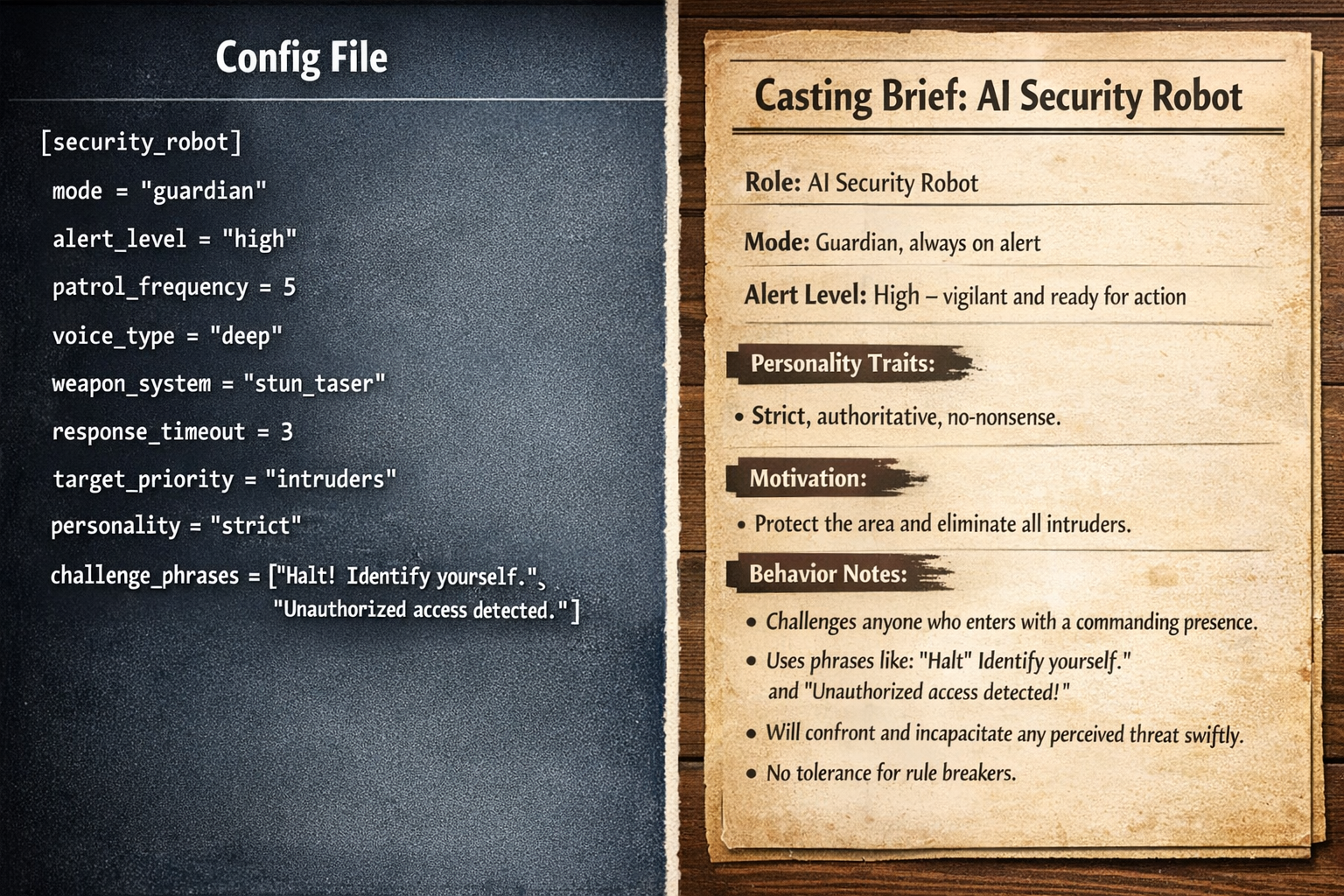 Config File

[security_robot]
mode = "guardian"
alert_level = "high"
patrol_frequency = 5
voice_type = "deep"
weapon_system = "stun_taser"
response_timeout = 3
target_priority = "intruders"
personality = "strict"
challenge_phrases = ["Halt! Identify yourself.",
"Unauthorized access detected."]

Casting Brief: AI Security Robot

Role: AI Security Robot

Mode: Guardian, always on alert

Alert Level: High – vigilant and ready for action

Personality Traits:

• Strict, authoritative, no-nonsense.

Motivation:

• Protect the area and eliminate all intruders.

Behavior Notes:

• Challenges anyone who enters with a commanding presence.
• Uses phrases like: "Halt" Identify yourself." and "Unauthorized access detected!"
• Will confront and incapacitate any perceived threat swiftly.
• No tolerance for rule breakers.